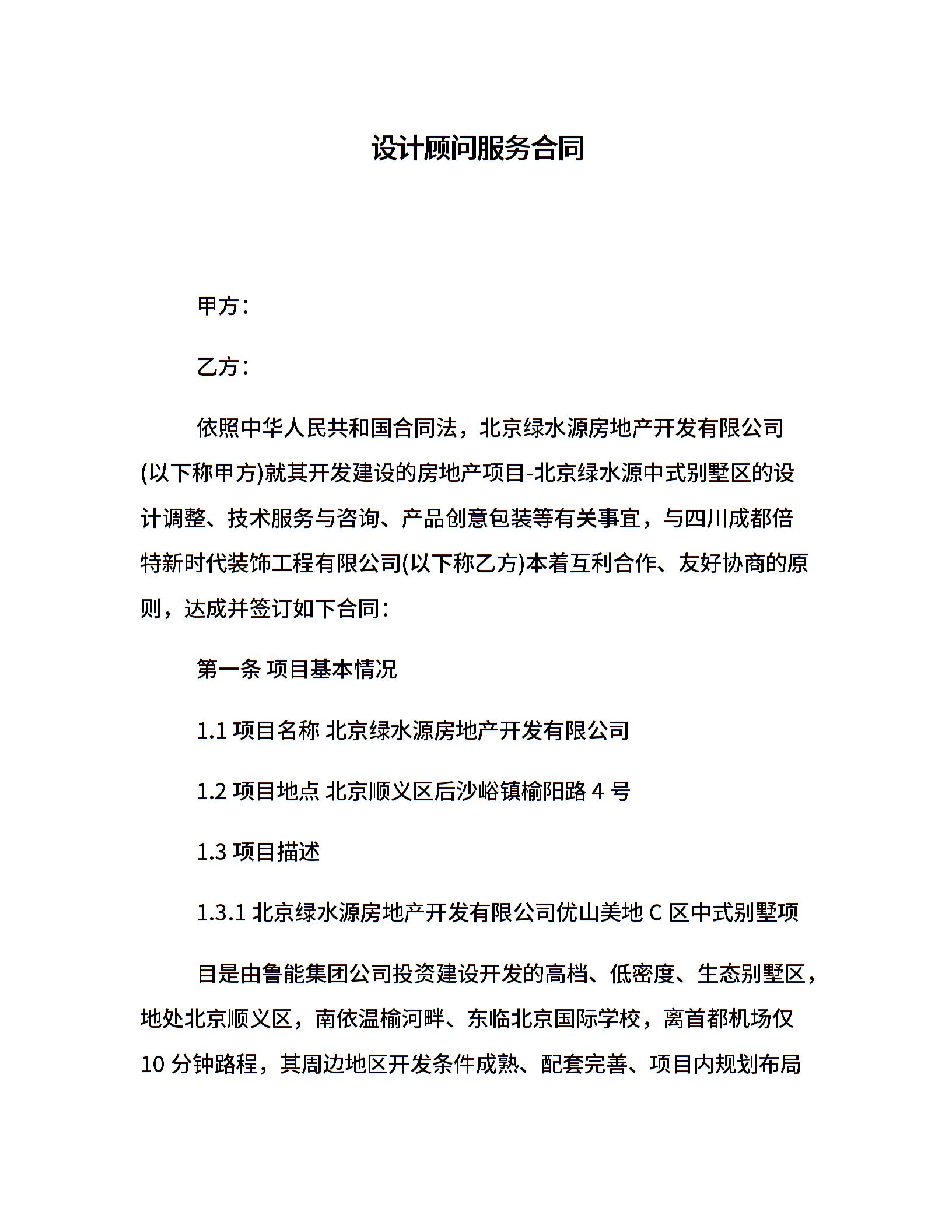 设计顾问服务合同

甲方：

乙方：

依照中华人民共和国合同法，北京绿水源房地产开发有限公司(以下称甲方)就其开发建设的房地产项目-北京绿水源中式别墅区的设计调整、技术服务与咨询、产品创意包装等有关事宜，与四川成都倍特新时代装饰工程有限公司(以下称乙方)本着互利合作、友好协商的原则，达成并签订如下合同：

第一条 项目基本情况

1.1 项目名称 北京绿水源房地产开发有限公司

1.2 项目地点 北京顺义区后沙峪镇榆阳路 4 号

1.3 项目描述

1.3.1 北京绿水源房地产开发有限公司优山美地 C 区中式别墅项

目是由鲁能集团公司投资建设开发的高档、低密度、生态别墅区，地处北京顺义区，南依温榆河畔、东临北京国际学校，离首都机场仅 10 分钟路程，其周边地区开发条件成熟、配套完善、项目内规划布局